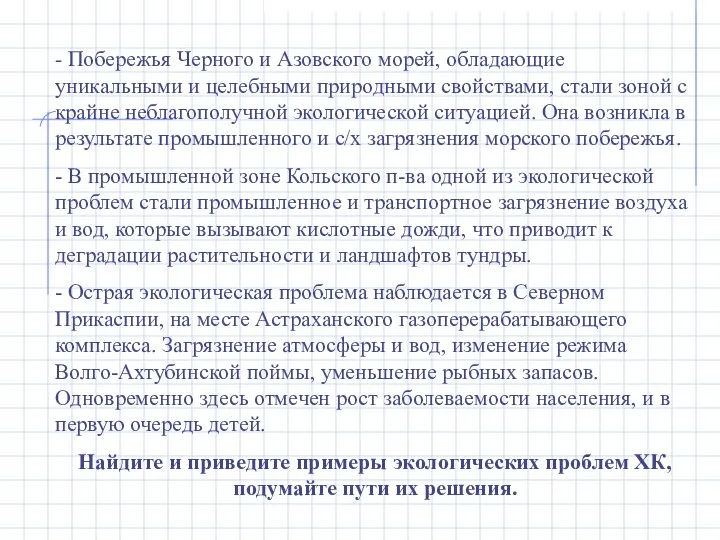 - Побережья Черного и Азовского морей, обладающие уникальными и целебными природными свойствами, стали зоной с крайне неблагополучной экологической ситуацией. Она возникла в результате промышленного и с/х загрязнения морского побережья.

- В промышленной зоне Кольского п-ва одной из экологической проблем стали промышленное и транспортное загрязнение воздуха и вод, которые вызывают кислотные дожди, что приводит к деградации растительности и ландшафтов тундры.

- Острая экологическая проблема наблюдается в Северном Прикаспии, на месте Астраханского газоперерабатывающего комплекса. Загрязнение атмосферы и вод, изменение режима Волго-Ахтубинской поймы, уменьшение рыбных запасов. Одновременно здесь отмечен рост заболеваемости населения, и в первую очередь детей.

Найдите и приведите примеры экологических проблем ХК, подумайте пути их решения.